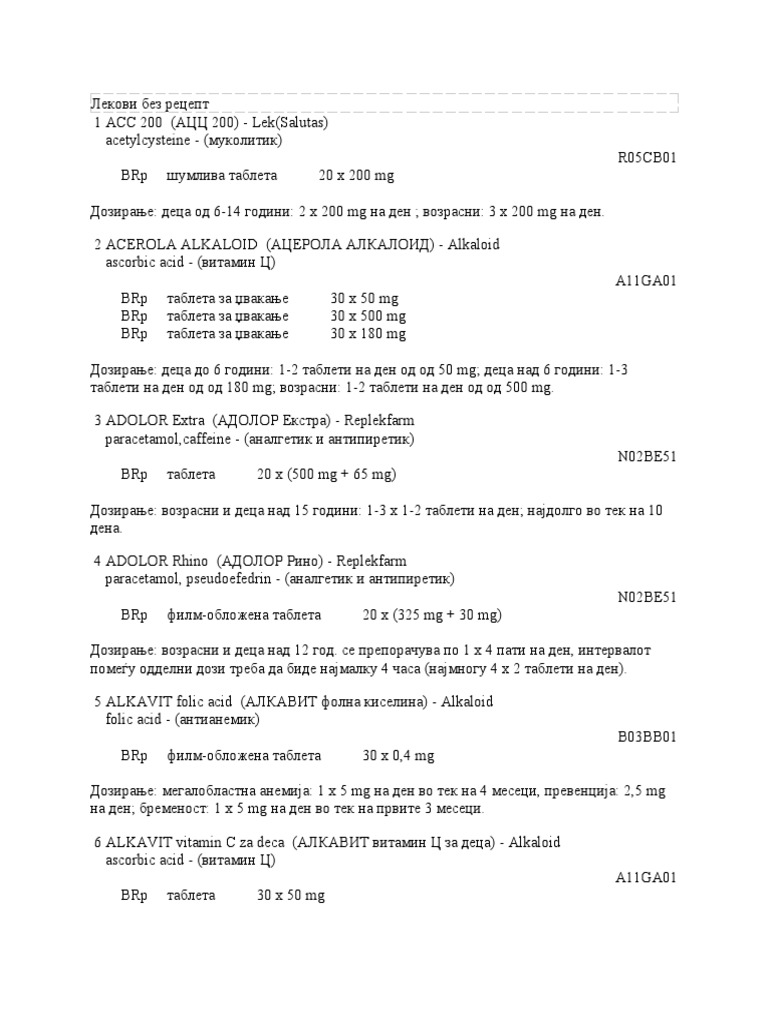 Лекови без рецепт

1 ACC 200 (АЦЦ 200) - Lek(Salutas)
acetylcysteine - (муколитик)

R05CB01

BRp шумлива таблета 20 x 200 mg

Дозирање: деца од 6-14 години: 2 x 200 mg на ден ; возрасни: 3 x 200 mg на ден.

2 ACEROLA ALKALOID (АЦЕРОЛА АЛКАЛОИД) - Alkaloid
ascorbic acid - (витамин Ц)

A11GA01

BRp таблета за џвакање 30 x 50 mg
BRp таблета за џвакање 30 x 500 mg
BRp таблета за џвакање 30 x 180 mg

Дозирање: деца до 6 години: 1-2 таблети на ден од од 50 mg; деца над 6 години: 1-3 таблети на ден од од 180 mg; возрасни: 1-2 таблети на ден од од 500 mg.

3 ADOLOR Extra (АДОЛОР Екстра) - Replekfarm
paracetamol,caffeine - (аналгетик и антипиретик)

N02BE51

BRp таблета 20 x (500 mg + 65 mg)

Дозирање: возрасни и деца над 15 години: 1-3 x 1-2 таблети на ден; најдолго во тек на 10 дена.

4 ADOLOR Rhino (АДОЛОР Рино) - Replekfarm
paracetamol, pseudoefedrin - (аналгетик и антипиретик)

N02BE51

BRp филм-обложена таблета 20 x (325 mg + 30 mg)

Дозирање: возрасни и деца над 12 год. се препорачува по 1 x 4 пати на ден, интервалот помеѓу одделни дози треба да биде најмалку 4 часа (најмногу 4 x 2 таблети на ден).

5 ALKAVIT folic acid (АЛКАВИТ фолна киселина) - Alkaloid
folic acid - (антианемик)

B03BB01

BRp филм-обложена таблета 30 x 0,4 mg

Дозирање: мегалобластна анемија: 1 x 5 mg на ден во тек на 4 месеци, превенција: 2,5 mg на ден; бременост: 1 x 5 mg на ден во тек на првите 3 месеци.

6 ALKAVIT vitamin C za deca (АЛКАВИТ витамин Ц за деца) - Alkaloid
ascorbic acid - (витамин Ц)

A11GA01

BRp таблета 30 x 50 mg